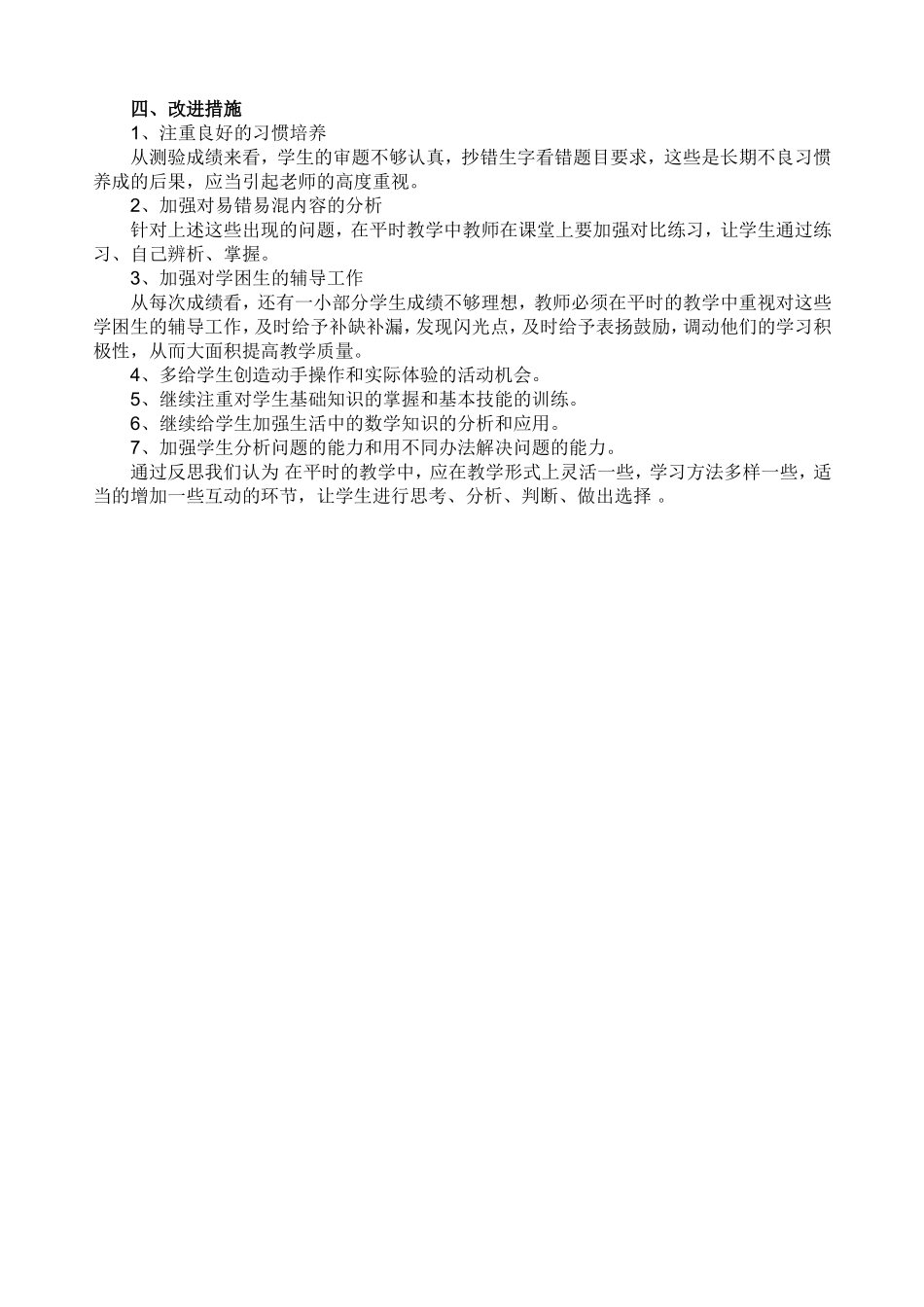 四、改进措施

1、注重良好的习惯培养

从测验成绩来看，学生的审题不够认真，抄错生字看错题目要求，这些是长期不良习惯养成的后果，应当引起老师的高度重视。

2、加强对易错易混内容的分析

针对上述这些出现的问题，在平时教学中教师在课堂上要加强对比练习，让学生通过练习、自己辨析、掌握。

3、加强对学困生的辅导工作

从每次成绩看，还有一小部分学生成绩不够理想，教师必须在平时的教学中重视对这些学困生的辅导工作，及时给予补缺补漏，发现闪光点，及时给予表扬鼓励，调动他们的学习积极性，从而大面积提高教学质量。

4、多给学生创造动手操作和实际体验的活动机会。

5、继续注重对学生基础知识的掌握和基本技能的训练。

6、继续给学生加强生活中的数学知识的分析和应用。

7、加强学生分析问题的能力和用不同办法解决问题的能力。

通过反思我们认为 在平时的教学中，应在教学形式上灵活一些，学习方法多样一些，适当的增加一些互动的环节，让学生进行思考、分析、判断、做出选择 。